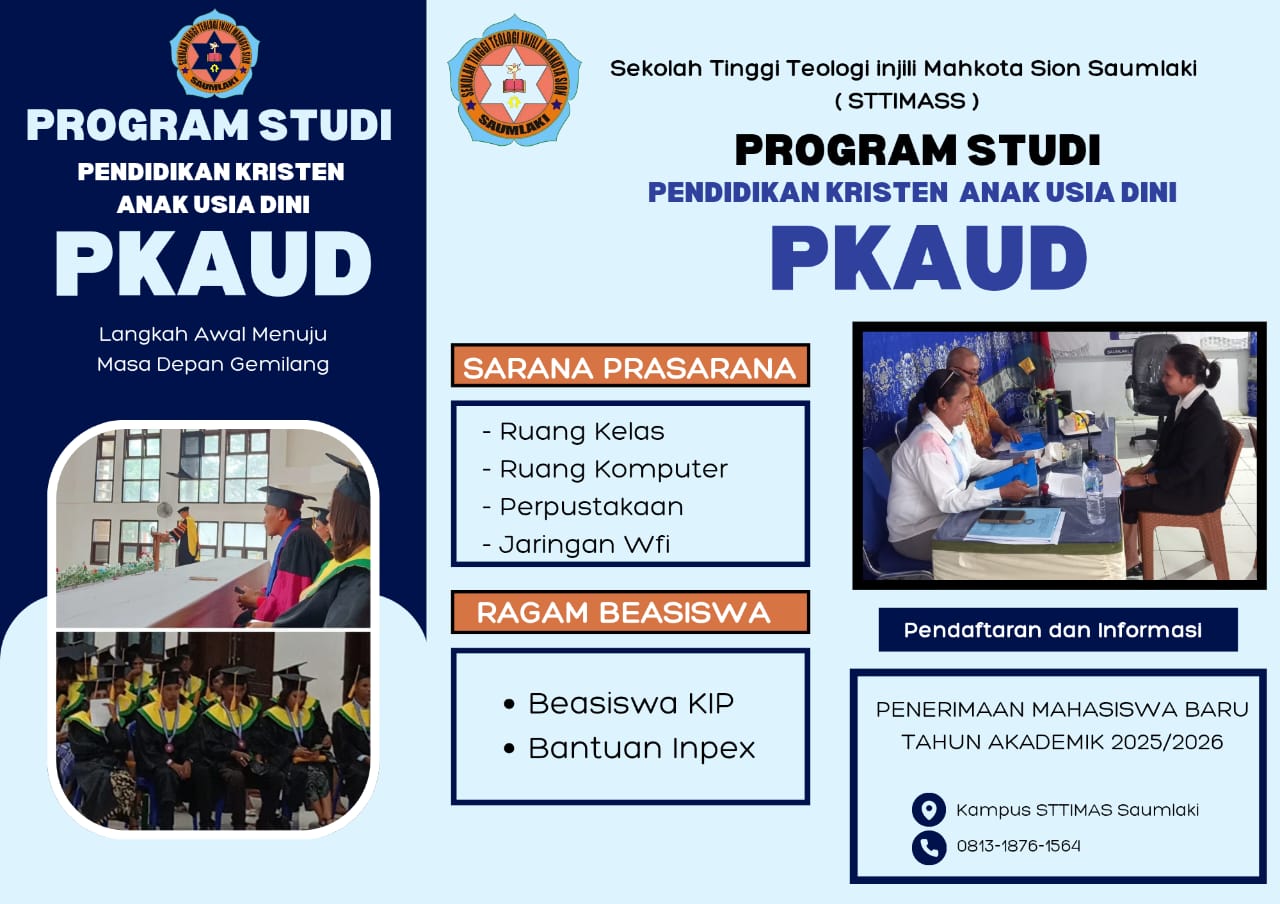 SEKOLAH TINGGI TEOLOGI INJILI MAHKOTA SION
SAUMLAKI

PROGRAM STUDI
PENDIDIKAN KRISTEN ANAK USIA DINI
PKAUD

Langkah Awal Menuju Masa Depan Gemilang

SEKOLAH TINGGI TEOLOGI INJILI MAHKOTA SION
SAUMLAKI

Sekolah Tinggi Teologi injili Mahkota Sion Saumlaki
( STTIMASS )

PROGRAM STUDI
PENDIDIKAN KRISTEN ANAK USIA DINI
PKAUD

SARANA PRASARANA

- Ruang Kelas
- Ruang Komputer
- Perpustakaan
- Jaringan Wfi

RAGAM BEASISWA

• Beasiswa KIP
• Bantuan Inpex

Pendaftaran dan Informasi

PENERIMAAN MAHASISWA BARU
TAHUN AKADEMIK 2025/2026

Kampus STTIMAS Saumlaki
0813-1876-1564